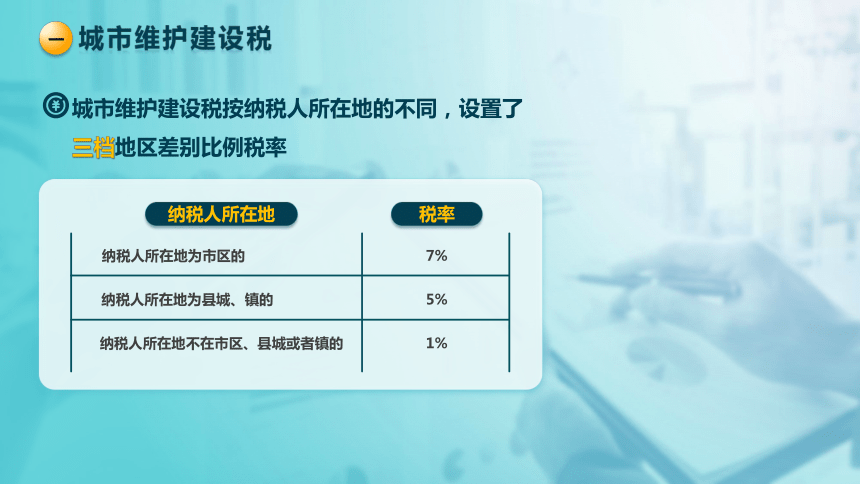 一 城市维护建设税

城市维护建设税按纳税人所在地的不同，设置了三档地区差别比例税率

| 纳税人所在地 | 税率 |
|---|---|
| 纳税人所在地为市区的 | 7% |
| 纳税人所在地为县城、镇的 | 5% |
| 纳税人所在地不在市区、县城或者镇的 | 1% |